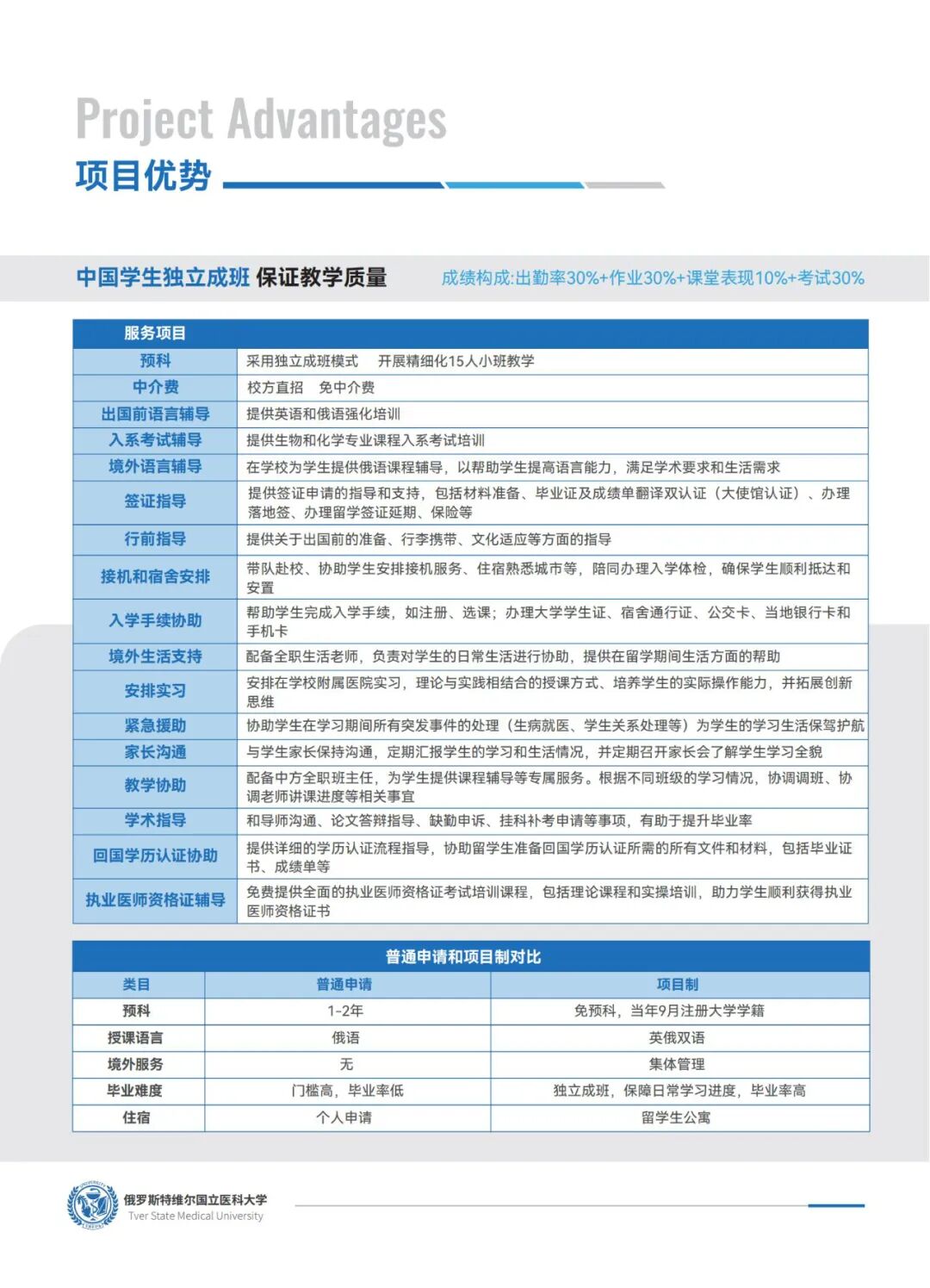 Project Advantages
项目优势

中国学生独立成班 保证教学质量 成绩构成:出勤率30%+作业30%+课堂表现10%+考试30%

| 服务项目 | |
|---|---|
| 预科 | 采用独立成班模式　开展精细化15人小班教学 |
| 中介费 | 校方直招　免中介费 |
| 出国前语言辅导 | 提供英语和俄语强化培训 |
| 入系考试辅导 | 提供生物和化学专业课程入系考试培训 |
| 境外语言辅导 | 在学校为学生提供俄语课程辅导，以帮助学生提高语言能力，满足学术要求和生活需求 |
| 签证指导 | 提供签证申请的指导和支持，包括材料准备、毕业证及成绩单翻译双认证（大使馆认证）、办理落地签、办理留学签证延期、保险等 |
| 行前指导 | 提供关于出国前的准备、行李携带、文化适应等方面的指导 |
| 接机和宿舍安排 | 带队赴校、协助学生安排接机服务、住宿熟悉城市等，陪同办理入学体检，确保学生顺利抵达和安置 |
| 入学手续协助 | 帮助学生完成入学手续，如注册、选课；办理大学学生证、宿舍通行证、公交卡、当地银行卡和手机卡 |
| 境外生活支持 | 配备全职生活老师，负责对学生的日常生活进行协助，提供在留学期间生活方面的帮助 |
| 安排实习 | 安排在学校附属医院实习，理论与实践相结合的授课方式、培养学生的实际操作能力，并拓展创新思维 |
| 紧急援助 | 协助学生在学习期间所有突发事件的处理（生病就医、学生关系处理等）为学生的学习生活保驾护航 |
| 家长沟通 | 与学生家长保持沟通，定期汇报学生的学习和生活情况，并定期召开家长会了解学生学习全貌 |
| 教学协助 | 配备中方全职班主任，为学生提供课程辅导等专属服务。根据不同班级的学习情况，协调调班、协调老师讲课进度等相关事宜 |
| 学术指导 | 和导师沟通、论文答辩指导、缺勤申诉、挂科补考申请等事项，有助于提升毕业率 |
| 回国学历认证协助 | 提供详细的学历认证流程指导，协助留学生准备回国学历认证所需的所有文件和材料，包括毕业证书、成绩单等 |
| 执业医师资格证辅导 | 免费提供全面的执业医师资格证考试培训课程，包括理论课程和实操培训，助力学生顺利获得执业医师资格证书 |

普通申请和项目制对比

| 类目 | 普通申请 | 项目制 |
|---|---|---|
| 预科 | 1-2年 | 免预科，当年9月注册大学学籍 |
| 授课语言 | 俄语 | 英俄双语 |
| 境外服务 | 无 | 集体管理 |
| 毕业难度 | 门槛高，毕业率低 | 独立成班，保障日常学习进度，毕业率高 |
| 住宿 | 个人申请 | 留学生公寓 |

俄罗斯特维尔国立医科大学
Tver State Medical University